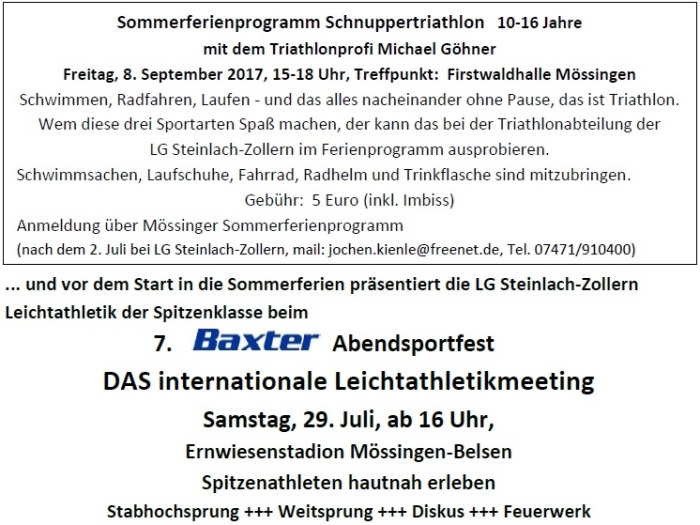 Sommerferienprogramm Schnuppertriathlon 10-16 Jahre
mit dem Triathlonprofi Michael Göhner
Freitag, 8. September 2017, 15-18 Uhr, Treffpunkt: Firstwaldhalle Mössingen

Schwimmen, Radfahren, Laufen - und das alles nacheinander ohne Pause, das ist Triathlon. Wem diese drei Sportarten Spaß machen, der kann das bei der Triathlonabteilung der LG Steinlach-Zollern im Ferienprogramm ausprobieren.

Schwimmsachen, Laufschuhe, Fahrrad, Radhelm und Trinkflasche sind mitzubringen.
Gebühr: 5 Euro (inkl. Imbiss)
Anmeldung über Mössinger Sommerferienprogramm
(nach dem 2. Juli bei LG Steinlach-Zollern, mail: jochen.kienle@freenet.de, Tel. 07471/910400)

... und vor dem Start in die Sommerferien präsentiert die LG Steinlach-Zollern Leichtathletik der Spitzenklasse beim

7. Baxter Abendsportfest
DAS internationale Leichtathletikmeeting
Samstag, 29. Juli, ab 16 Uhr,
Ernwiesenstadion Mössingen-Belsen
Spitzenathleten hautnah erleben
Stabhochsprung +++ Weitsprung +++ Diskus +++ Feuerwerk